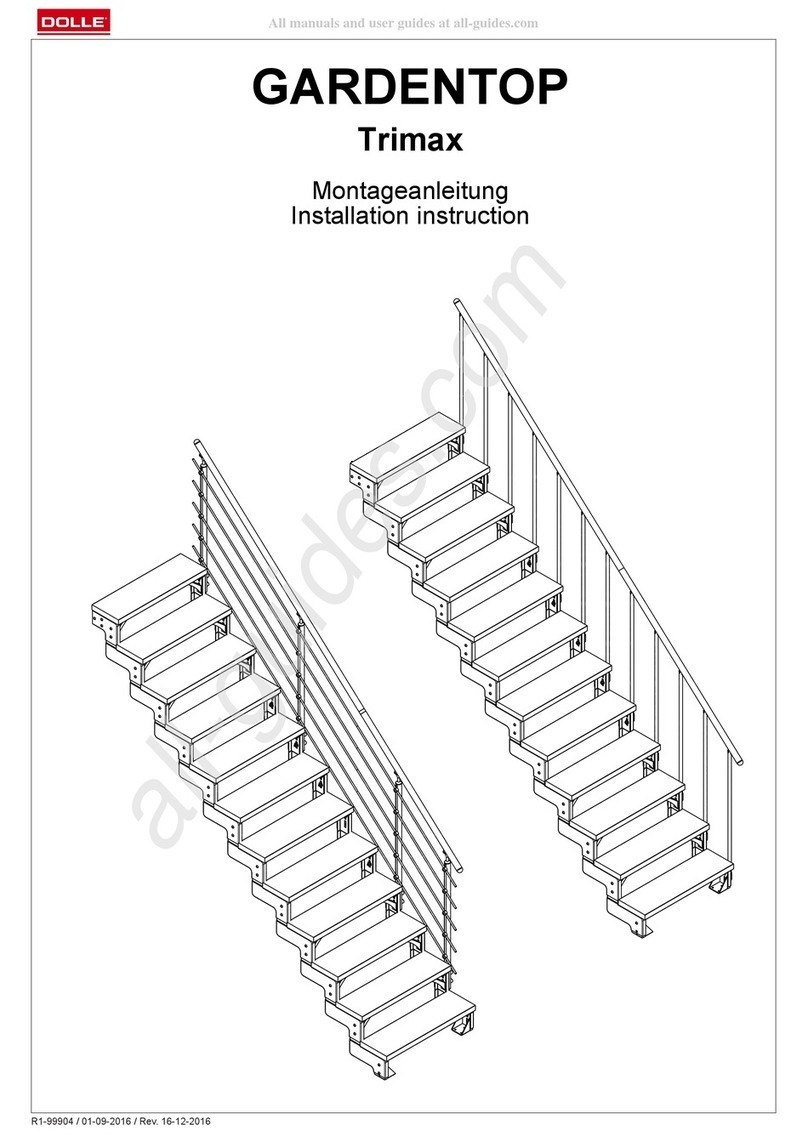 DOLLE

All manuals and user guides at all-guides.com

GARDENTOP

Trimax

Montageanleitung
Installation instruction

all-guides.com

R1-99904 / 01-09-2016 / Rev. 16-12-2016